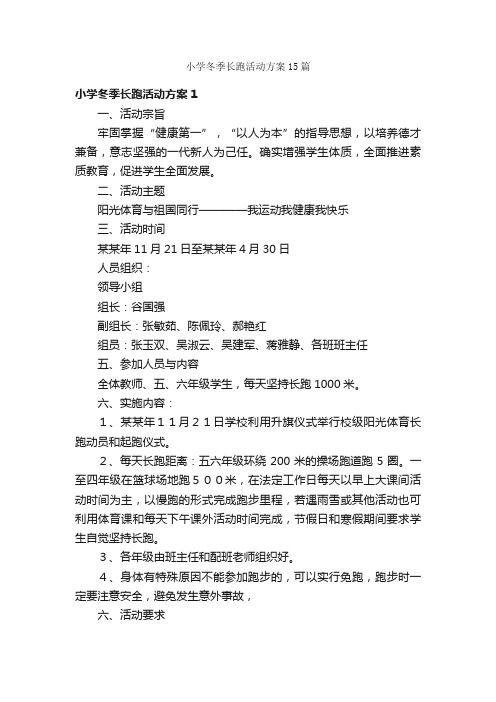 小学冬季长跑活动方案15篇

小学冬季长跑活动方案1

一、活动宗旨

牢固掌握“健康第一”，“以人为本”的指导思想，以培养德才兼备，意志坚强的一代新人为己任。确实增强学生体质，全面推进素质教育，促进学生全面发展。

二、活动主题

阳光体育与祖国同行————我运动我健康我快乐

三、活动时间

某某年11月21日至某某年4月30日

人员组织：

领导小组

组长：谷国强

副组长：张敏茹、陈佩玲、郝艳红

组员：张玉双、吴淑云、吴建军、蒋雅静、各班班主任

五、参加人员与内容

全体教师、五、六年级学生，每天坚持长跑1000米。

六、实施内容：

1、某某年11月21日学校利用升旗仪式举行校级阳光体育长跑动员和起跑仪式。

2、每天长跑距离：五六年级环绕200米的操场跑道跑5圈。一至四年级在篮球场地跑500米，在法定工作日每天以早上大课间活动时间为主，以慢跑的形式完成跑步里程，若遇雨雪或其他活动也可利用体育课和每天下午课外活动时间完成，节假日和寒假期间要求学生自觉坚持长跑。

3、各年级由班主任和配班老师组织好。

4、身体有特殊原因不能参加跑步的，可以实行免跑，跑步时一定要注意安全，避免发生意外事故，

六、活动要求